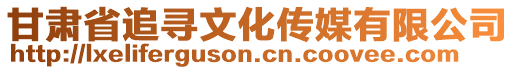 甘肃省追寻文化传媒有限公司
http://lxeliferguson.cn.coovee.com